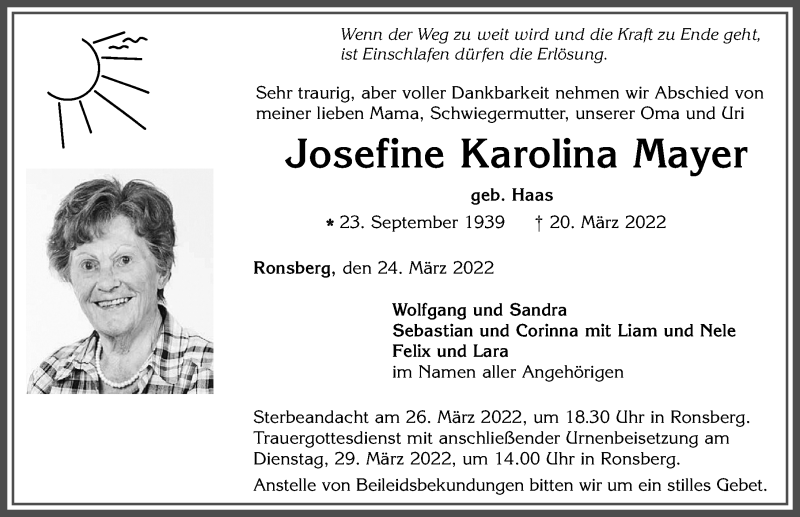 Wenn der Weg zu weit wird und die Kraft zu Ende geht, ist Einschlafen dürfen die Erlösung.

Sehr traurig, aber voller Dankbarkeit nehmen wir Abschied von meiner lieben Mama, Schwiegermutter, unserer Oma und Uri

Josefine Karolina Mayer

geb. Haas

* 23. September 1939 † 20. März 2022

Ronsberg, den 24. März 2022

Wolfgang und Sandra
Sebastian und Corinna mit Liam und Nele
Felix und Lara
im Namen aller Angehörigen

Sterbeandacht am 26. März 2022, um 18.30 Uhr in Ronsberg.
Trauergottesdienst mit anschließender Urnenbeisetzung am Dienstag, 29. März 2022, um 14.00 Uhr in Ronsberg.

Anstelle von Beileidsbekundungen bitten wir um ein stilles Gebet.